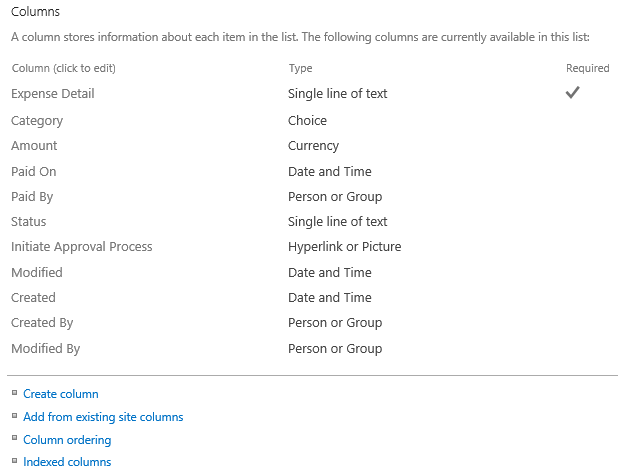 Columns

A column stores information about each item in the list. The following columns are currently available in this list:

| Column (click to edit) | Type | Required |
|---|---|---|
| Expense Detail | Single line of text | ✓ |
| Category | Choice | |
| Amount | Currency | |
| Paid On | Date and Time | |
| Paid By | Person or Group | |
| Status | Single line of text | |
| Initiate Approval Process | Hyperlink or Picture | |
| Modified | Date and Time | |
| Created | Date and Time | |
| Created By | Person or Group | |
| Modified By | Person or Group | |

Create column

Add from existing site columns

Column ordering

Indexed columns